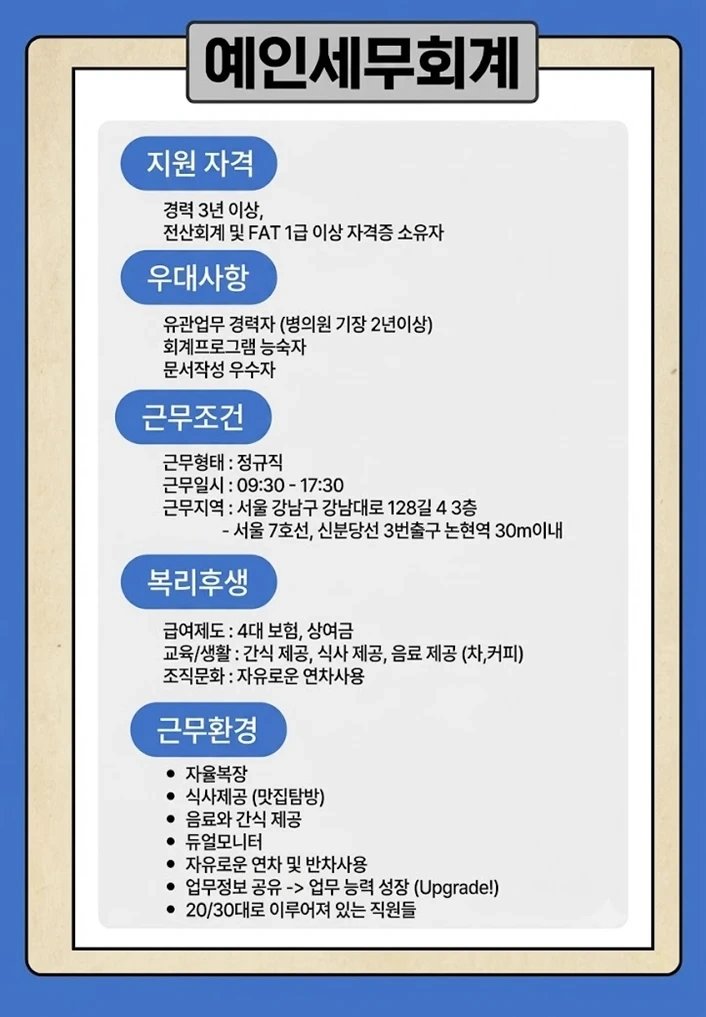 예인세무회계

지원 자격

경력 3년 이상,
전산회계 및 FAT 1급 이상 자격증 소유자

우대사항

유관업무 경력자 (병의원 기장 2년이상)
회계프로그램 능숙자
문서작성 우수자

근무조건

근무형태 : 정규직
근무일시 : 09:30 - 17:30
근무지역 : 서울 강남구 강남대로 128길 4 3층
- 서울 7호선, 신분당선 3번출구 논현역 30m이내

복리후생

급여제도 : 4대 보험, 상여금
교육/생활 : 간식 제공, 식사 제공, 음료 제공 (차,커피)
조직문화 : 자유로운 연차사용

근무환경

• 자율복장
• 식사제공 (맛집탐방)
• 음료와 간식 제공
• 듀얼모니터
• 자유로운 연차 및 반차사용
• 업무정보 공유 -> 업무 능력 성장 (Upgrade!)
• 20/30대로 이루어져 있는 직원들